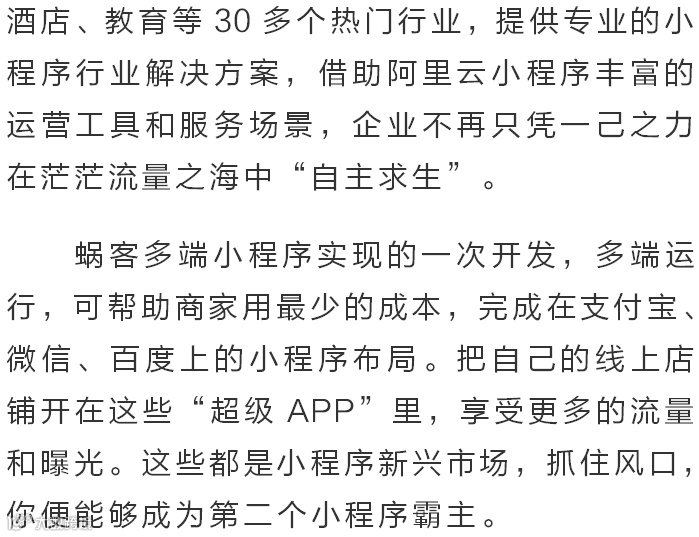 酒店、教育等30多个热门行业，提供专业的小程序行业解决方案，借助阿里云小程序丰富的运营工具和服务场景，企业不再只凭一己之力在茫茫流量之海中“自主求生”。

蜗客多端小程序实现的一次开发，多端运行，可帮助商家用最少的成本，完成在支付宝、微信、百度上的小程序布局。把自己的线上店铺开在这些“超级APP”里，享受更多的流量和曝光。这些都是小程序新兴市场，抓住风口，你便能够成为第二个小程序霸主。